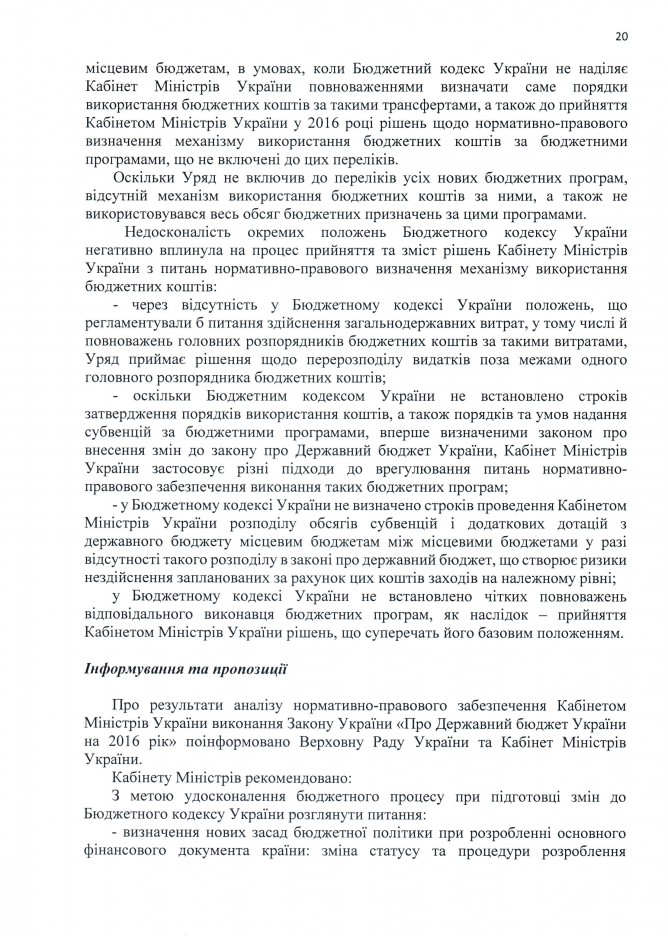 20

місцевим бюджетам, в умовах, коли Бюджетний кодекс України не наділяє Кабінет Міністрів України повноваженнями визначати саме порядки використання бюджетних коштів за такими трансфертами, а також до прийняття Кабінетом Міністрів України у 2016 році рішень щодо нормативно-правового визначення механізму використання бюджетних коштів за бюджетними програмами, що не включені до цих переліків.

Оскільки Уряд не включив до переліків усіх нових бюджетних програм, відсутній механізм використання бюджетних коштів за ними, а також не використовувався весь обсяг бюджетних призначень за цими програмами.

Недосконалість окремих положень Бюджетного кодексу України негативно вплинула на процес прийняття та зміст рішень Кабінету Міністрів України з питань нормативно-правового визначення механізму використання бюджетних коштів:

- через відсутність у Бюджетному кодексі України положень, що регламентували б питання здійснення загальнодержавних витрат, у тому числі й повноважень головних розпорядників бюджетних коштів за такими витратами, Уряд приймає рішення щодо перерозподілу видатків поза межами одного головного розпорядника бюджетних коштів;

- оскільки Бюджетним кодексом України не встановлено строків затвердження порядків використання коштів, а також порядків та умов надання субвенцій за бюджетними програмами, вперше визначеними законом про внесення змін до закону про Державний бюджет України, Кабінет Міністрів України застосовує різні підходи до врегулювання питань нормативно-правового забезпечення виконання таких бюджетних програм;

- у Бюджетному кодексі України не визначено строків проведення Кабінетом Міністрів України розподілу обсягів субвенцій і додаткових дотацій з державного бюджету місцевим бюджетам між місцевими бюджетами у разі відсутності такого розподілу в законі про державний бюджет, що створює ризики нездійснення запланованих за рахунок цих коштів заходів на належному рівні;

у Бюджетному кодексі України не встановлено чітких повноважень відповідального виконавця бюджетних програм, як наслідок – прийняття Кабінетом Міністрів України рішень, що суперечать його базовим положенням.

Інформування та пропозиції

Про результати аналізу нормативно-правового забезпечення Кабінетом Міністрів України виконання Закону України «Про Державний бюджет України на 2016 рік» поінформовано Верховну Раду України та Кабінет Міністрів України.

Кабінету Міністрів рекомендовано:

З метою удосконалення бюджетного процесу при підготовці змін до Бюджетного кодексу України розглянути питання:

- визначення нових засад бюджетної політики при розробленні основного фінансового документа країни: зміна статусу та процедури розроблення